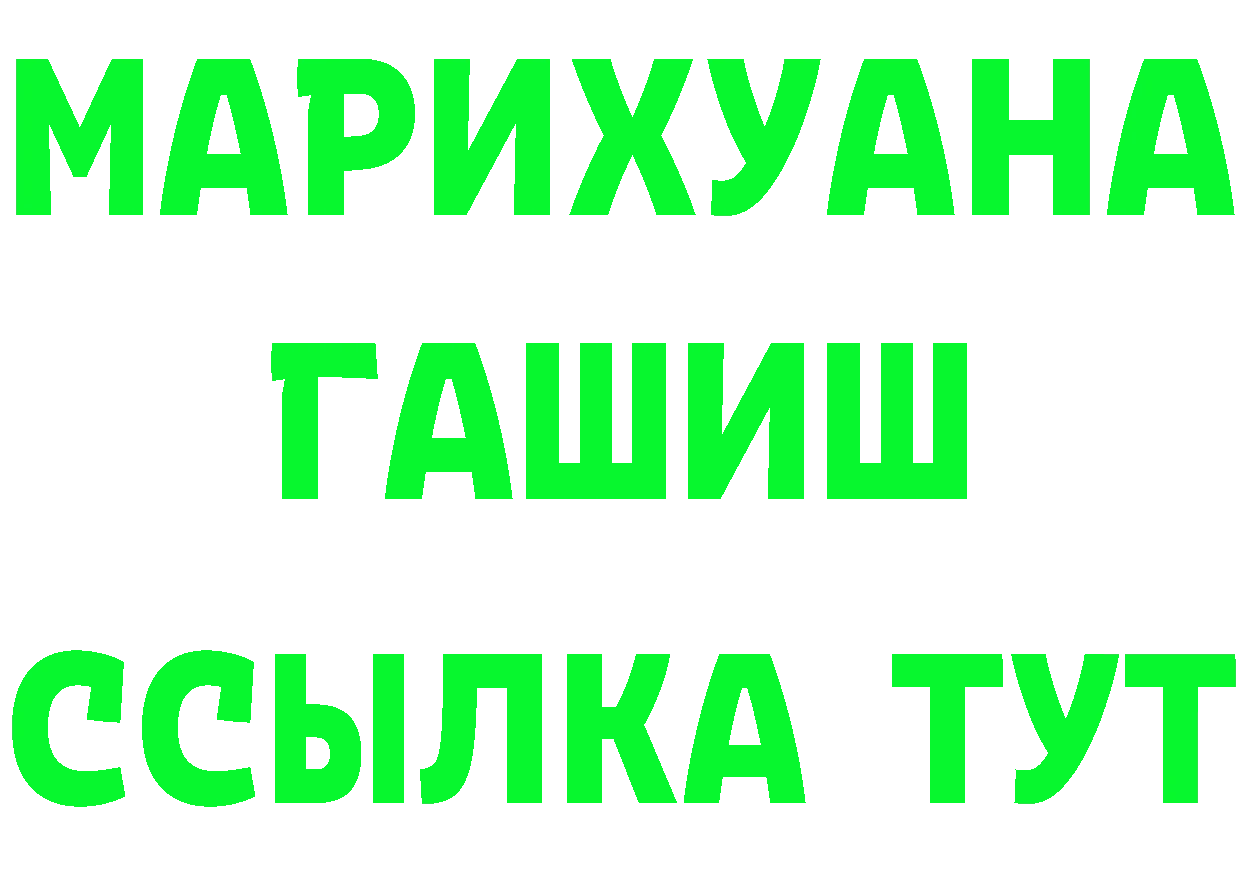 МАРИХУАНА
ГАШИШ
ССЫЛКА ТУТ